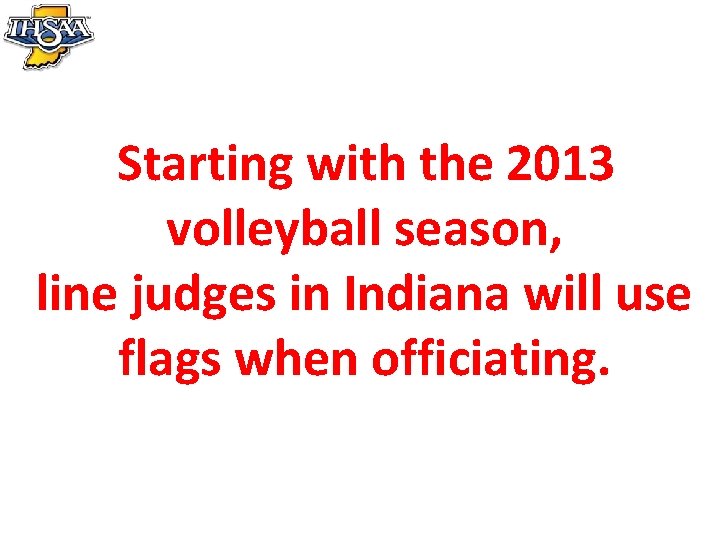 IHSAA

Starting with the 2013 volleyball season, line judges in Indiana will use flags when officiating.